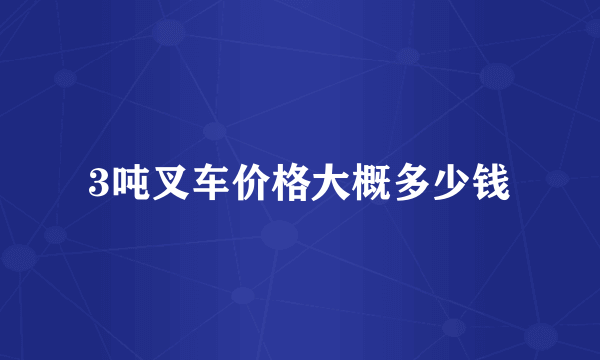 3吨叉车价格大概多少钱